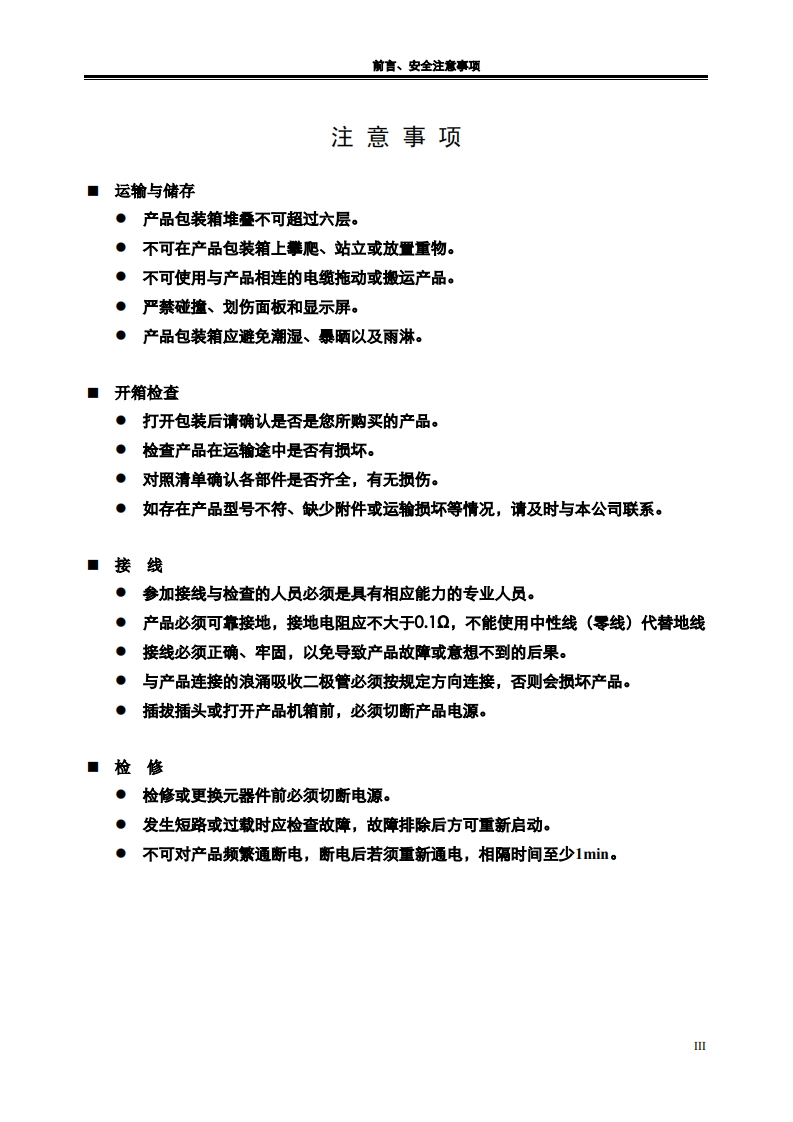 前言、安全注意事项

注 意 事 项

■ 运输与储存

● 产品包装箱堆叠不可超过六层。

● 不可在产品包装箱上攀爬、站立或放置重物。

● 不可使用与产品相连的电缆拖动或搬运产品。

● 严禁碰撞、划伤面板和显示屏。

● 产品包装箱应避免潮湿、暴晒以及雨淋。

■ 开箱检查

● 打开包装后请确认是否是您所购买的产品。

● 检查产品在运输途中是否有损坏。

● 对照清单确认各部件是否齐全，有无损伤。

● 如存在产品型号不符、缺少附件或运输损坏等情况，请及时与本公司联系。

■ 接 线

● 参加接线与检查的人员必须是具有相应能力的专业人员。

● 产品必须可靠接地，接地电阻应不大于0.1Ω，不能使用中性线（零线）代替地线

● 接线必须正确、牢固，以免导致产品故障或意想不到的后果。

● 与产品连接的浪涌吸收二极管必须按规定方向连接，否则会损坏产品。

● 插拔插头或打开产品机箱前，必须切断产品电源。

■ 检 修

● 检修或更换元器件前必须切断电源。

● 发生短路或过载时应检查故障，故障排除后方可重新启动。

● 不可对产品频繁通断电，断电后若须重新通电，相隔时间至少1min。

III